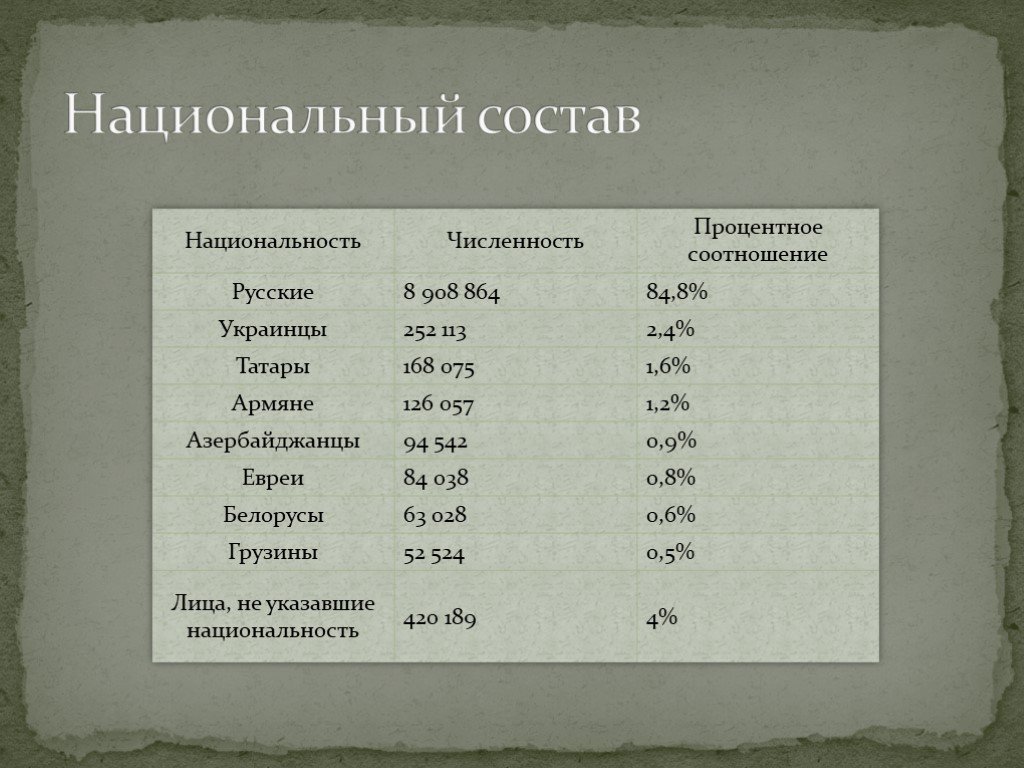 Национальный состав

| Национальность | Численность | Процентное соотношение |
|---|---|---|
| Русские | 8 908 864 | 84,8% |
| Украинцы | 252 113 | 2,4% |
| Татары | 168 075 | 1,6% |
| Армяне | 126 057 | 1,2% |
| Азербайджанцы | 94 542 | 0,9% |
| Евреи | 84 038 | 0,8% |
| Белорусы | 63 028 | 0,6% |
| Грузины | 52 524 | 0,5% |
| Лица, не указавшие национальность | 420 189 | 4% |